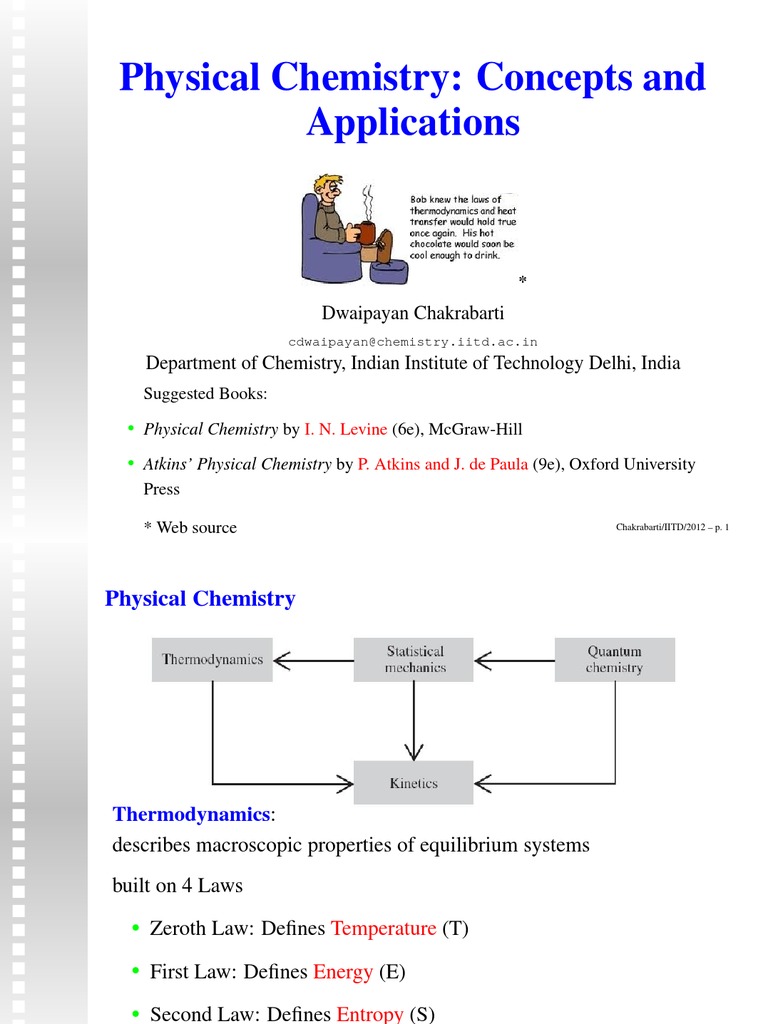 Physical Chemistry: Concepts and Applications

Bob knew the laws of thermodynamics and heat transfer would hold true once again. His hot chocolate would soon be cool enough to drink.

*

Dwaipayan Chakrabarti

cdwaipayan@chemistry.iitd.ac.in

Department of Chemistry, Indian Institute of Technology Delhi, India

Suggested Books:

• Physical Chemistry by I. N. Levine (6e), McGraw-Hill

• Atkins' Physical Chemistry by P. Atkins and J. de Paula (9e), Oxford University Press

* Web source

Chakrabarti/IITD/2012 – p. 1

Physical Chemistry

Thermodynamics

Statistical mechanics

Quantum chemistry

Kinetics

Thermodynamics:

describes macroscopic properties of equilibrium systems

built on 4 Laws

• Zeroth Law: Defines Temperature (T)

• First Law: Defines Energy (E)

• Second Law: Defines Entropy (S)